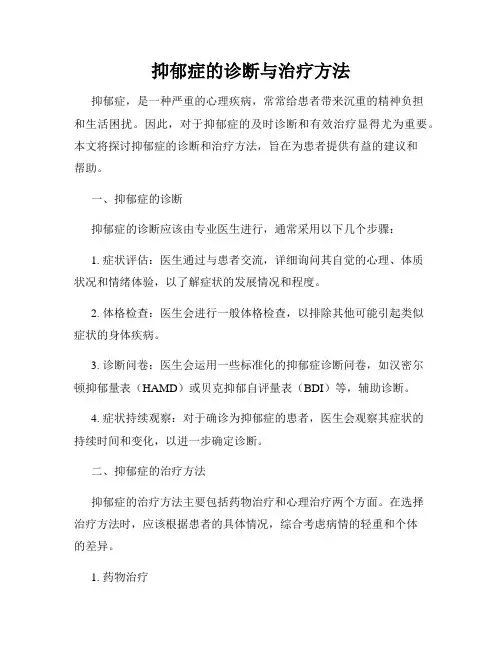 抑郁症的诊断与治疗方法

抑郁症，是一种严重的心理疾病，常常给患者带来沉重的精神负担和生活困扰。因此，对于抑郁症的及时诊断和有效治疗显得尤为重要。本文将探讨抑郁症的诊断和治疗方法，旨在为患者提供有益的建议和帮助。

一、抑郁症的诊断

抑郁症的诊断应该由专业医生进行，通常采用以下几个步骤：

1. 症状评估：医生通过与患者交流，详细询问其自觉的心理、体质状况和情绪体验，以了解症状的发展情况和程度。

2. 体格检查：医生会进行一般体格检查，以排除其他可能引起类似症状的身体疾病。

3. 诊断问卷：医生会运用一些标准化的抑郁症诊断问卷，如汉密尔顿抑郁量表（HAMD）或贝克抑郁自评量表（BDI）等，辅助诊断。

4. 症状持续观察：对于确诊为抑郁症的患者，医生会观察其症状的持续时间和变化，以进一步确定诊断。

二、抑郁症的治疗方法

抑郁症的治疗方法主要包括药物治疗和心理治疗两个方面。在选择治疗方法时，应该根据患者的具体情况，综合考虑病情的轻重和个体的差异。

1. 药物治疗